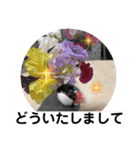 どういたしまして